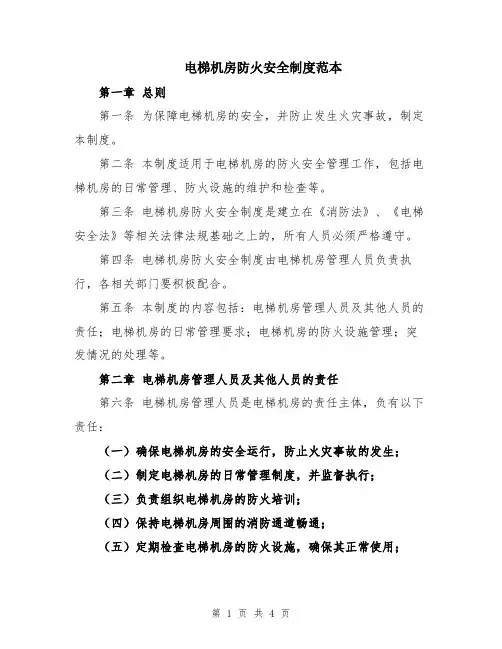 电梯机房防火安全制度范本

第一章 总则

第一条 为保障电梯机房的安全，并防止发生火灾事故，制定本制度。

第二条 本制度适用于电梯机房的防火安全管理工作，包括电梯机房的日常管理、防火设施的维护和检查等。

第三条 电梯机房防火安全制度是建立在《消防法》、《电梯安全法》等相关法律法规基础之上的，所有人员必须严格遵守。

第四条 电梯机房防火安全制度由电梯机房管理人员负责执行，各相关部门要积极配合。

第五条 本制度的内容包括：电梯机房管理人员及其他人员的责任；电梯机房的日常管理要求；电梯机房的防火设施管理；突发情况的处理等。

第二章 电梯机房管理人员及其他人员的责任

第六条 电梯机房管理人员是电梯机房的责任主体，负有以下责任：

（一）确保电梯机房的安全运行，防止火灾事故的发生；

（二）制定电梯机房的日常管理制度，并监督执行；

（三）负责组织电梯机房的防火培训；

（四）保持电梯机房周围的消防通道畅通；

（五）定期检查电梯机房的防火设施，确保其正常使用；

第 1 页 共 4 页